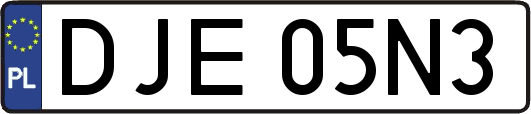 PL

DJE 05N3